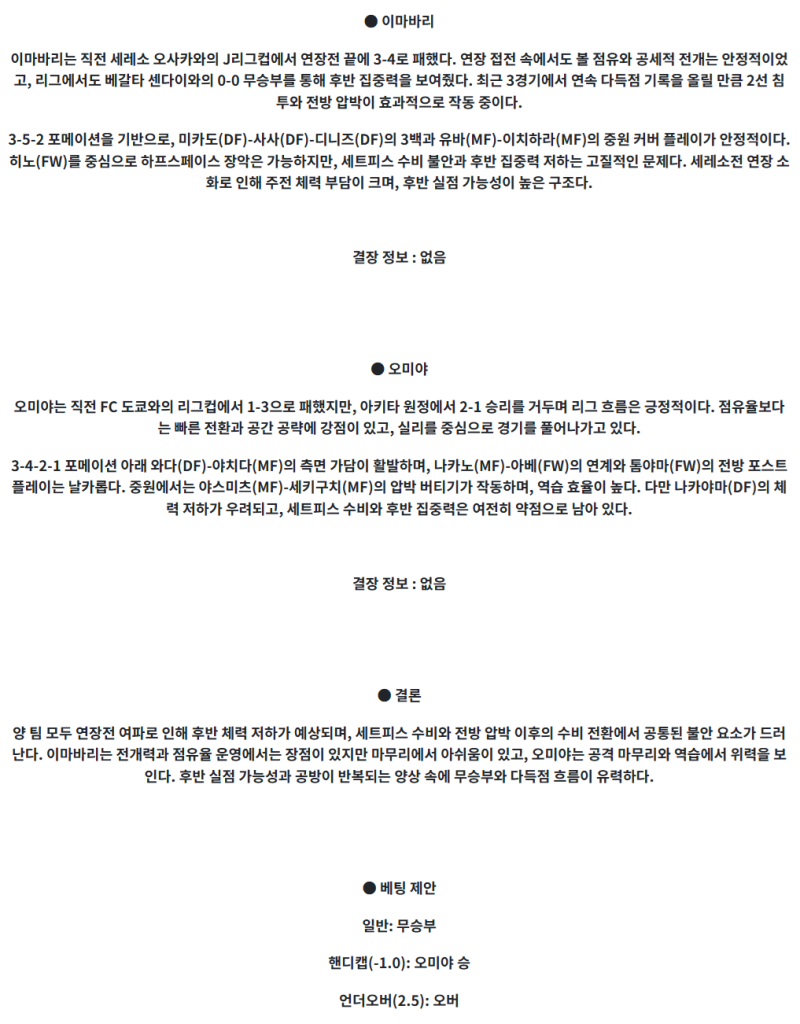 ● 이마바리

이마바리는 직전 세레소 오사카와의 J리그컵에서 연장전 끝에 3-4로 패했다. 연장 접전 속에서도 볼 점유와 공세적 전개는 안정적이었고, 리그에서도 베갈타 센다이와의 0-0 무승부를 통해 후반 집중력을 보여줬다. 최근 3경기에서 연속 다득점 기록을 올릴 만큼 2선 침투와 전방 압박이 효과적으로 작동 중이다.

3-5-2 포메이션을 기반으로, 미카도(DF)-사사(DF)-디니즈(DF)의 3백과 유바(MF)-이치하라(MF)의 중원 커버 플레이가 안정적이다. 히노(FW)를 중심으로 하프스페이스 장악은 가능하지만, 세트피스 수비 불안과 후반 집중력 저하는 고질적인 문제다. 세레소전 연장 소화로 인해 주전 체력 부담이 크며, 후반 실점 가능성이 높은 구조다.

결장 정보 : 없음

● 오미야

오미야는 직전 FC 도쿄와의 리그컵에서 1-3으로 패했지만, 아키타 원정에서 2-1 승리를 거두며 리그 흐름은 긍정적이다. 점유율보다는 빠른 전환과 공간 공략에 강점이 있고, 실리를 중심으로 경기를 풀어나가고 있다.

3-4-2-1 포메이션 아래 와다(DF)-야치다(MF)의 측면 가담이 활발하며, 나카노(MF)-아베(FW)의 연계와 톰야마(FW)의 전방 포스트 플레이는 날카롭다. 중원에서는 야스미츠(MF)-세키구치(MF)의 압박 버티기가 작동하며, 역습 효율이 높다. 다만 나카야마(DF)의 체력 저하가 우려되고, 세트피스 수비와 후반 집중력은 여전히 약점으로 남아 있다.

결장 정보 : 없음

● 결론

양 팀 모두 연장전 여파로 인해 후반 체력 저하가 예상되며, 세트피스 수비와 전방 압박 이후의 수비 전환에서 공통된 불안 요소가 드러난다. 이마바리는 전개력과 점유율 운영에서는 장점이 있지만 마무리에서 아쉬움이 있고, 오미야는 공격 마무리와 역습에서 위력을 보인다. 후반 실점 가능성과 공방이 반복되는 양상 속에 무승부와 다득점 흐름이 유력하다.

● 베팅 제안

일반: 무승부

핸디캡(-1.0): 오미야 승

언더오버(2.5): 오버